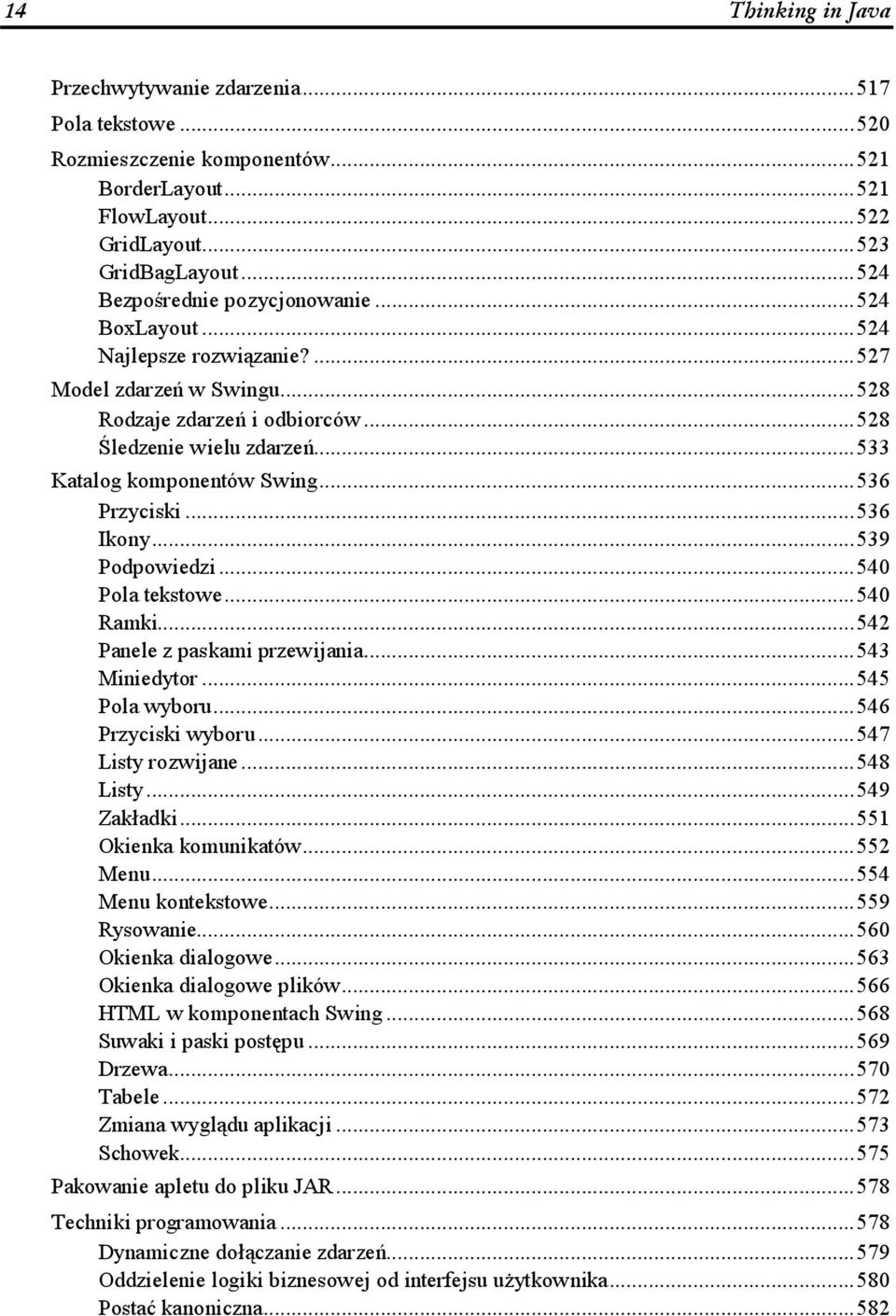 14 Thinking in Java

Przechwytywanie zdarzenia...517
Pola tekstowe...520
Rozmieszczenie komponentów...521
BorderLayout...521
FlowLayout...522
GridLayout...523
GridBagLayout...524
Bezpośrednie pozycjonowanie...524
BoxLayout...524
Najlepsze rozwiązanie?...527
Model zdarzeń w Swingu...528
Rodzaje zdarzeń i odbiorców...528
Śledzenie wielu zdarzeń...533
Katalog komponentów Swing...536
Przyciski...536
Ikony...539
Podpowiedzi...540
Pola tekstowe...540
Ramki...542
Panele z paskami przewijania...543
Miniedytor...545
Pola wyboru...546
Przyciski wyboru...547
Listy rozwijane...548
Listy...549
Zakładki...551
Okienka komunikatów...552
Menu...554
Menu kontekstowe...559
Rysowanie...560
Okienka dialogowe...563
Okienka dialogowe plików...566
HTML w komponentach Swing...568
Suwaki i paski postępu...569
Drzewa...570
Tabele...572
Zmiana wyglądu aplikacji...573
Schowek...575
Pakowanie apletu do pliku JAR...578
Techniki programowania...578
Dynamiczne dołączanie zdarzeń...579
Oddzielenie logiki biznesowej od interfejsu użytkownika...580
Postać kanoniczna...582